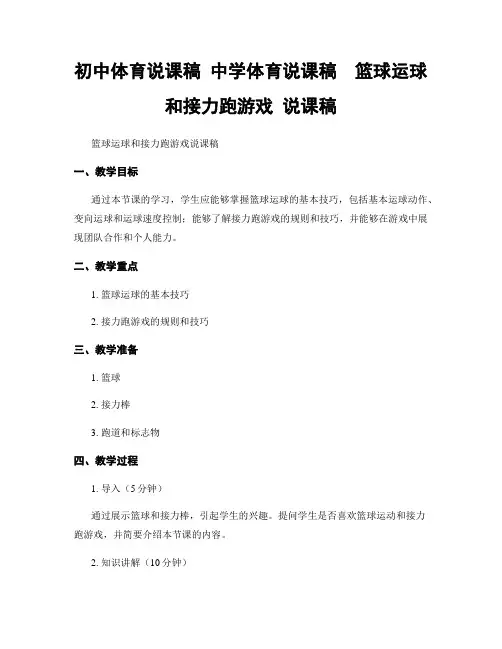 初中体育说课稿 中学体育说课稿 篮球运球和接力跑游戏 说课稿

篮球运球和接力跑游戏说课稿

一、教学目标

通过本节课的学习，学生应能够掌握篮球运球的基本技巧，包括基本运球动作、变向运球和运球速度控制；能够了解接力跑游戏的规则和技巧，并能够在游戏中展现团队合作和个人能力。

二、教学重点

1. 篮球运球的基本技巧

2. 接力跑游戏的规则和技巧

三、教学准备

1. 篮球

2. 接力棒

3. 跑道和标志物

四、教学过程

1. 导入（5分钟）

通过展示篮球和接力棒，引起学生的兴趣。提问学生是否喜欢篮球运动和接力跑游戏，并简要介绍本节课的内容。

2. 知识讲解（10分钟）